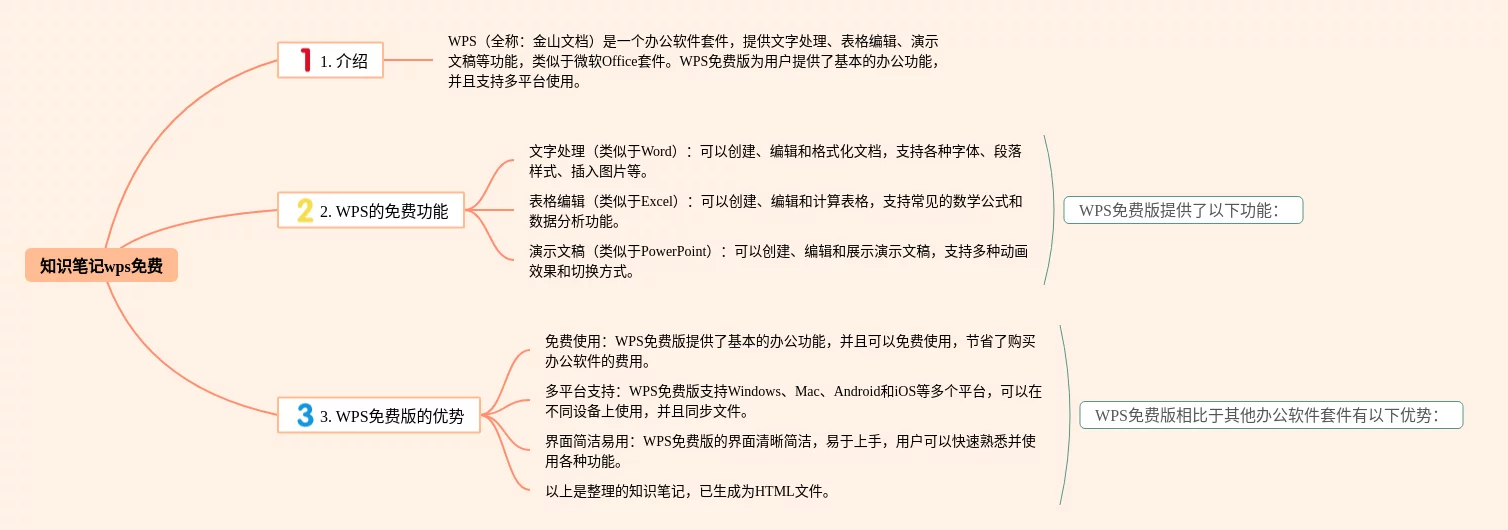 知识笔记wps免费

1 1. 介绍

WPS（全称：金山文档）是一个办公软件套件，提供文字处理、表格编辑、演示文稿等功能，类似于微软Office套件。WPS免费版为用户提供了基本的办公功能，并且支持多平台使用。

2 2. WPS的免费功能

文字处理（类似于Word）：可以创建、编辑和格式化文档，支持各种字体、段落样式、插入图片等。

表格编辑（类似于Excel）：可以创建、编辑和计算表格，支持常见的数学公式和数据分析功能。

演示文稿（类似于PowerPoint）：可以创建、编辑和展示演示文稿，支持多种动画效果和切换方式。

WPS免费版提供了以下功能：

3 3. WPS免费版的优势

免费使用：WPS免费版提供了基本的办公功能，并且可以免费使用，节省了购买办公软件的费用。

多平台支持：WPS免费版支持Windows、Mac、Android和iOS等多个平台，可以在不同设备上使用，并且同步文件。

界面简洁易用：WPS免费版的界面清晰简洁，易于上手，用户可以快速熟悉并使用各种功能。

以上是整理的知识笔记，已生成为HTML文件。

WPS免费版相比于其他办公软件套件有以下优势：